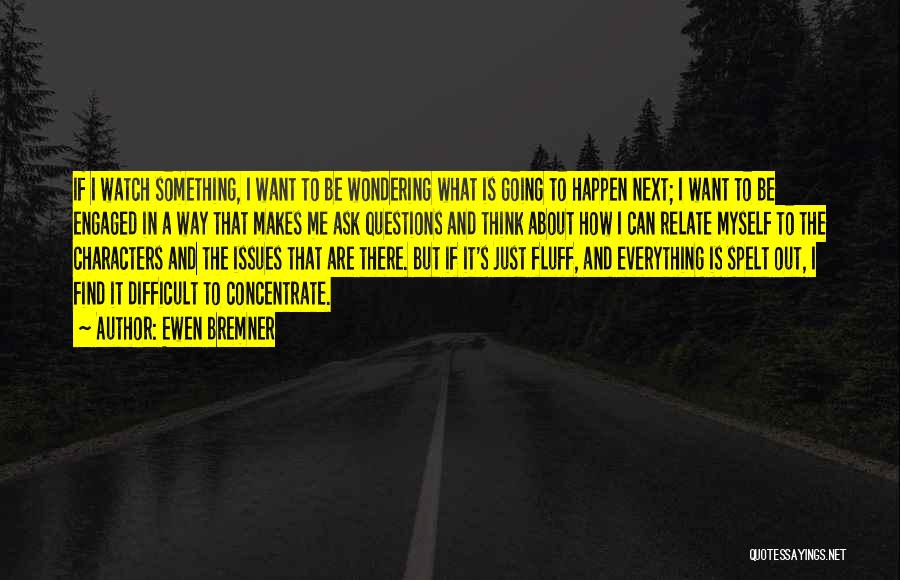 IF I WATCH SOMETHING, I WANT TO BE WONDERING WHAT IS GOING TO HAPPEN NEXT; I WANT TO BE ENGAGED IN A WAY THAT MAKES ME ASK QUESTIONS AND THINK ABOUT HOW I CAN RELATE MYSELF TO THE CHARACTERS AND THE ISSUES THAT ARE THERE. BUT IF IT'S JUST FLUFF, AND EVERYTHING IS SPELT OUT, I FIND IT DIFFICULT TO CONCENTRATE.

~ AUTHOR: EWEN BREMNER

QUOTESSAYINGS.NET